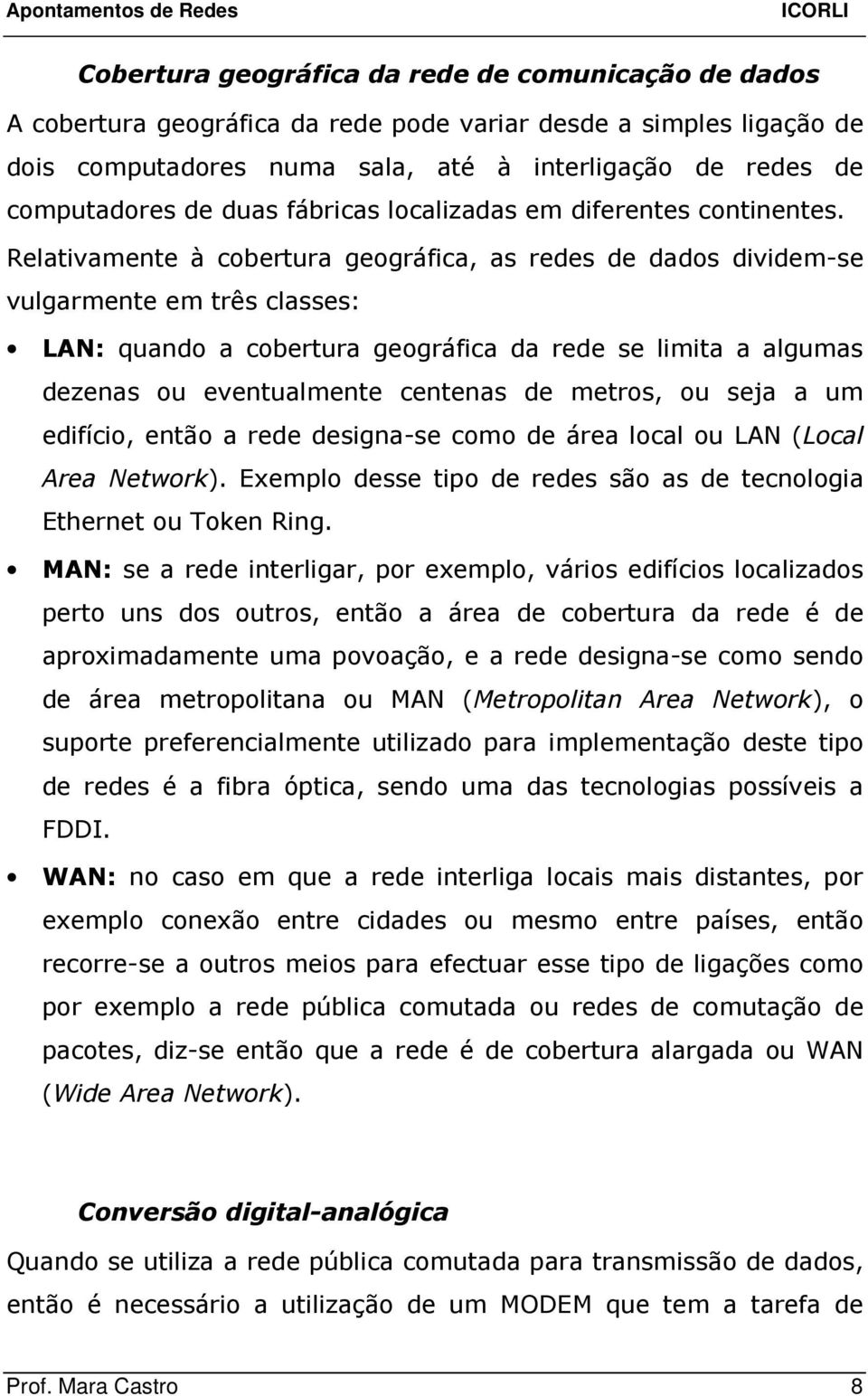 Apontamentos de Redes ICORLI

Cobertura geográfica da rede de comunicação de dados

A cobertura geográfica da rede pode variar desde a simples ligação de dois computadores numa sala, até à interligação de redes de computadores de duas fábricas localizadas em diferentes continentes. Relativamente à cobertura geográfica, as redes de dados dividem-se vulgarmente em três classes:

• LAN: quando a cobertura geográfica da rede se limita a algumas dezenas ou eventualmente centenas de metros, ou seja a um edifício, então a rede designa-se como de área local ou LAN (Local Area Network). Exemplo desse tipo de redes são as de tecnologia Ethernet ou Token Ring.

• MAN: se a rede interligar, por exemplo, vários edifícios localizados perto uns dos outros, então a área de cobertura da rede é de aproximadamente uma povoação, e a rede designa-se como sendo de área metropolitana ou MAN (Metropolitan Area Network), o suporte preferencialmente utilizado para implementação deste tipo de redes é a fibra óptica, sendo uma das tecnologias possíveis a FDDI.

• WAN: no caso em que a rede interliga locais mais distantes, por exemplo conexão entre cidades ou mesmo entre países, então recorre-se a outros meios para efectuar esse tipo de ligações como por exemplo a rede pública comutada ou redes de comutação de pacotes, diz-se então que a rede é de cobertura alargada ou WAN (Wide Area Network).

Conversão digital-analógica

Quando se utiliza a rede pública comutada para transmissão de dados, então é necessário a utilização de um MODEM que tem a tarefa de

Prof. Mara Castro 8